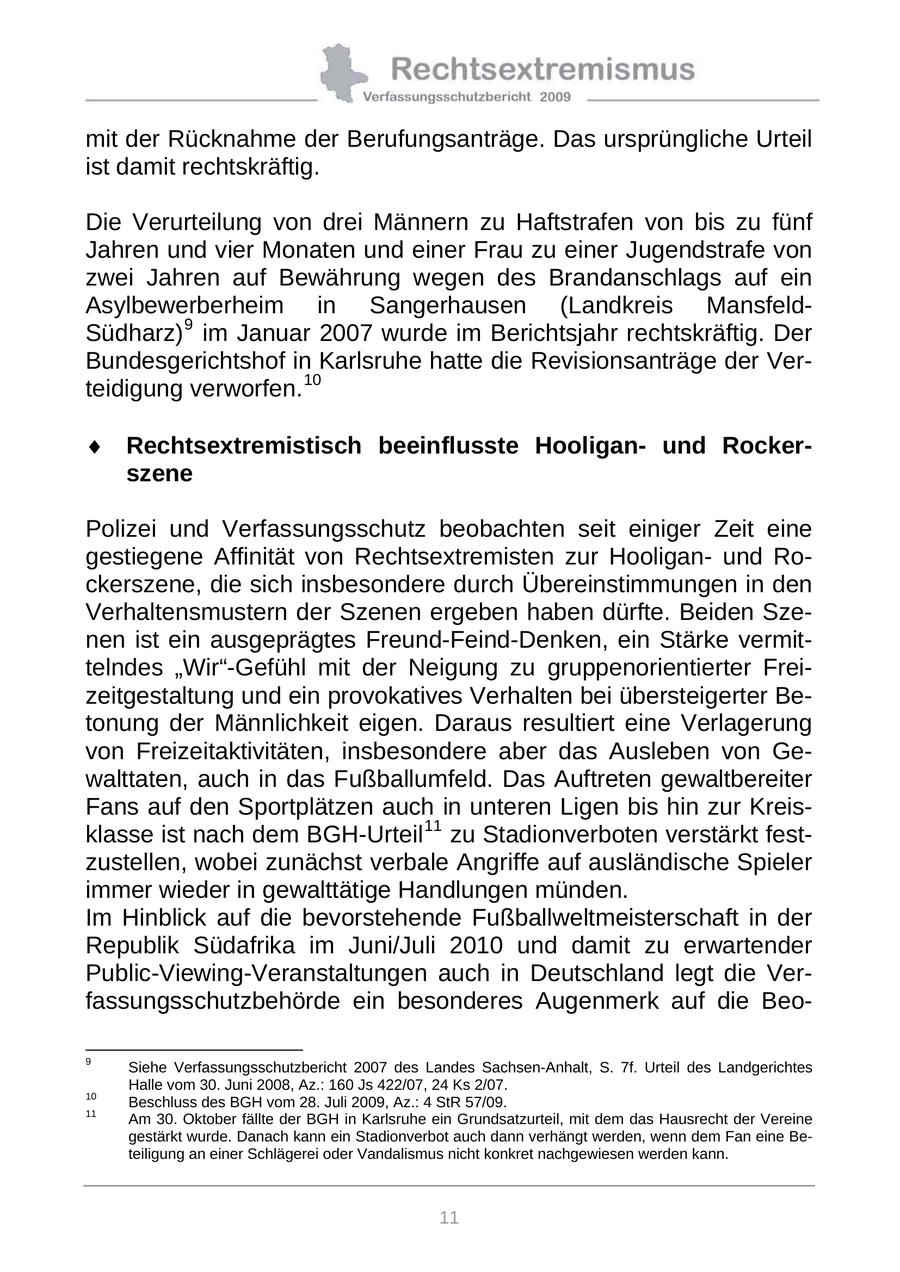 Rechtsextremismus
Verfassungsschutzbericht 2009

mit der Rücknahme der Berufungsanträge. Das ursprüngliche Urteil ist damit rechtskräftig.

Die Verurteilung von drei Männern zu Haftstrafen von bis zu fünf Jahren und vier Monaten und einer Frau zu einer Jugendstrafe von zwei Jahren auf Bewährung wegen des Brandanschlags auf ein Asylbewerberheim in Sangerhausen (Landkreis Mansfeld-Südharz)$^{9}$ im Januar 2007 wurde im Berichtsjahr rechtskräftig. Der Bundesgerichtshof in Karlsruhe hatte die Revisionsanträge der Verteidigung verworfen.$^{10}$

♦ Rechtsextremistisch beeinflusste Hooligan- und Rockerszene

Polizei und Verfassungsschutz beobachten seit einiger Zeit eine gestiegene Affinität von Rechtsextremisten zur Hooligan- und Rockerszene, die sich insbesondere durch Übereinstimmungen in den Verhaltensmustern der Szenen ergeben haben dürfte. Beiden Szenen ist ein ausgeprägtes Freund-Feind-Denken, ein Stärke vermittelndes „Wir“-Gefühl mit der Neigung zu gruppenorientierter Freizeitgestaltung und ein provokatives Verhalten bei übersteigerter Betonung der Männlichkeit eigen. Daraus resultiert eine Verlagerung von Freizeitaktivitäten, insbesondere aber das Ausleben von Gewalttaten, auch in das Fußballumfeld. Das Auftreten gewaltbereiter Fans auf den Sportplätzen auch in unteren Ligen bis hin zur Kreisklasse ist nach dem BGH-Urteil$^{11}$ zu Stadionverboten verstärkt festzustellen, wobei zunächst verbale Angriffe auf ausländische Spieler immer wieder in gewalttätige Handlungen münden.
Im Hinblick auf die bevorstehende Fußballweltmeisterschaft in der Republik Südafrika im Juni/Juli 2010 und damit zu erwartender Public-Viewing-Veranstaltungen auch in Deutschland legt die Verfassungsschutzbehörde ein besonderes Augenmerk auf die Beo-

$^{9}$ Siehe Verfassungsschutzbericht 2007 des Landes Sachsen-Anhalt, S. 7f. Urteil des Landgerichtes Halle vom 30. Juni 2008, Az.: 160 Js 422/07, 24 Ks 2/07.
$^{10}$ Beschluss des BGH vom 28. Juli 2009, Az.: 4 StR 57/09.
$^{11}$ Am 30. Oktober fällte der BGH in Karlsruhe ein Grundsatzurteil, mit dem das Hausrecht der Vereine gestärkt wurde. Danach kann ein Stadionverbot auch dann verhängt werden, wenn dem Fan eine Beteiligung an einer Schlägerei oder Vandalismus nicht konkret nachgewiesen werden kann.

11